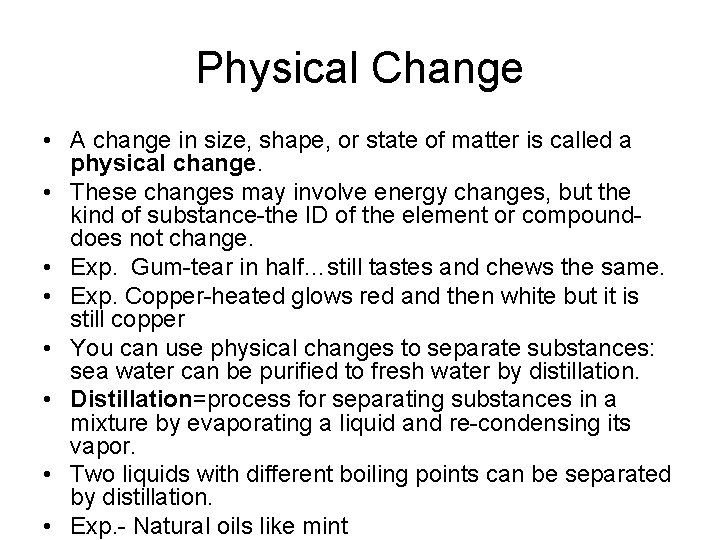 Physical Change

• A change in size, shape, or state of matter is called a physical change.
• These changes may involve energy changes, but the kind of substance-the ID of the element or compound-does not change.
• Exp. Gum-tear in half…still tastes and chews the same.
• Exp. Copper-heated glows red and then white but it is still copper
• You can use physical changes to separate substances: sea water can be purified to fresh water by distillation.
• Distillation=process for separating substances in a mixture by evaporating a liquid and re-condensing its vapor.
• Two liquids with different boiling points can be separated by distillation.
• Exp.- Natural oils like mint